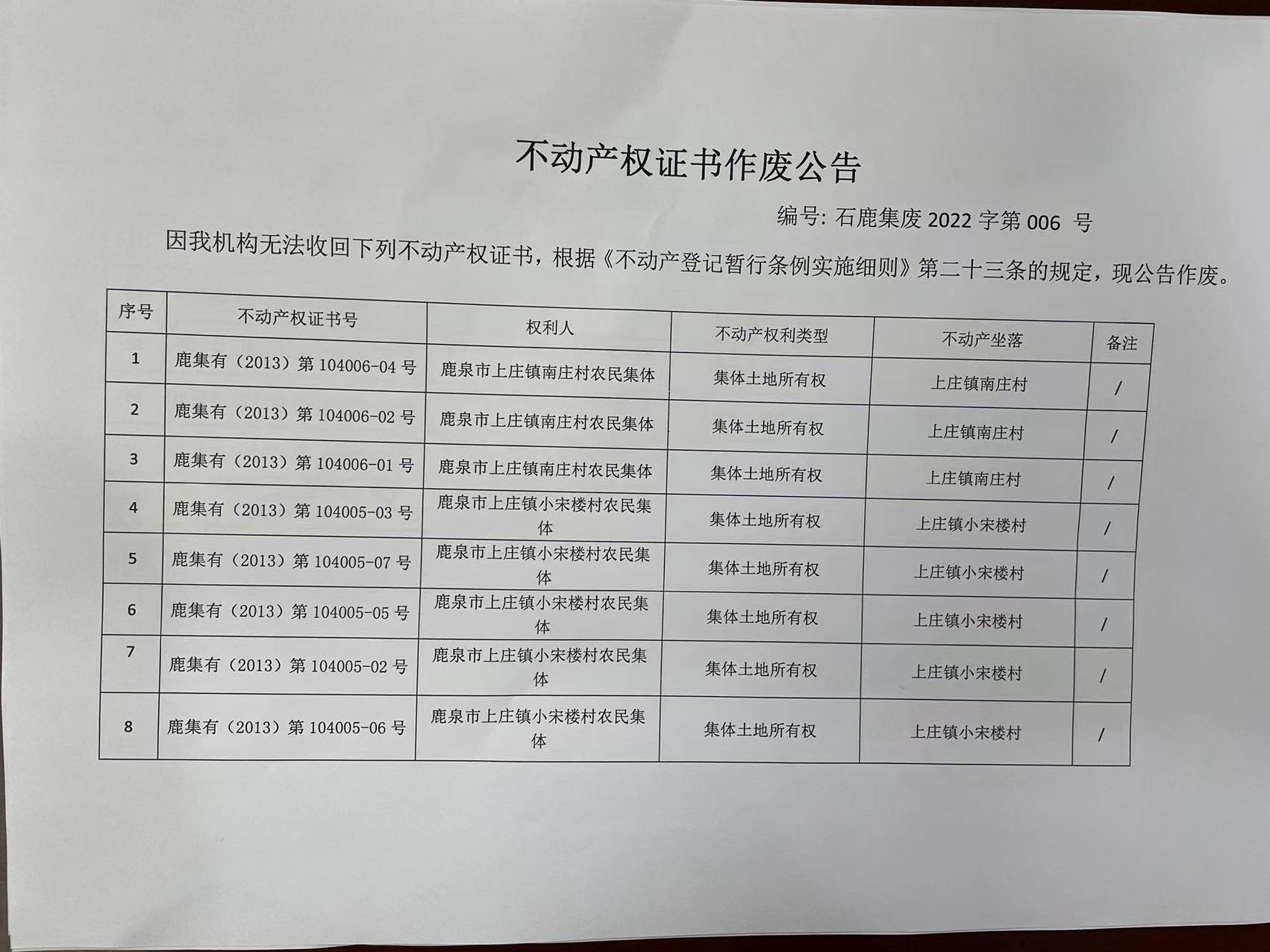 不动产权证书作废公告

编号: 石鹿集废 2022 字第 006 号

因我机构无法收回下列不动产权证书，根据《不动产登记暂行条例实施细则》第二十三条的规定，现公告作废。

| 序号 | 不动产权证书号 | 权利人 | 不动产权利类型 | 不动产坐落 | 备注 |
|---|---|---|---|---|---|
| 1 | 鹿集有（2013）第 104006-04 号 | 鹿泉市上庄镇南庄村农民集体 | 集体土地所有权 | 上庄镇南庄村 | / |
| 2 | 鹿集有（2013）第 104006-02 号 | 鹿泉市上庄镇南庄村农民集体 | 集体土地所有权 | 上庄镇南庄村 | / |
| 3 | 鹿集有（2013）第 104006-01 号 | 鹿泉市上庄镇南庄村农民集体 | 集体土地所有权 | 上庄镇南庄村 | / |
| 4 | 鹿集有（2013）第 104005-03 号 | 鹿泉市上庄镇小宋楼村农民集体 | 集体土地所有权 | 上庄镇小宋楼村 | / |
| 5 | 鹿集有（2013）第 104005-07 号 | 鹿泉市上庄镇小宋楼村农民集体 | 集体土地所有权 | 上庄镇小宋楼村 | / |
| 6 | 鹿集有（2013）第 104005-05 号 | 鹿泉市上庄镇小宋楼村农民集体 | 集体土地所有权 | 上庄镇小宋楼村 | / |
| 7 | 鹿集有（2013）第 104005-02 号 | 鹿泉市上庄镇小宋楼村农民集体 | 集体土地所有权 | 上庄镇小宋楼村 | / |
| 8 | 鹿集有（2013）第 104005-06 号 | 鹿泉市上庄镇小宋楼村农民集体 | 集体土地所有权 | 上庄镇小宋楼村 | / |